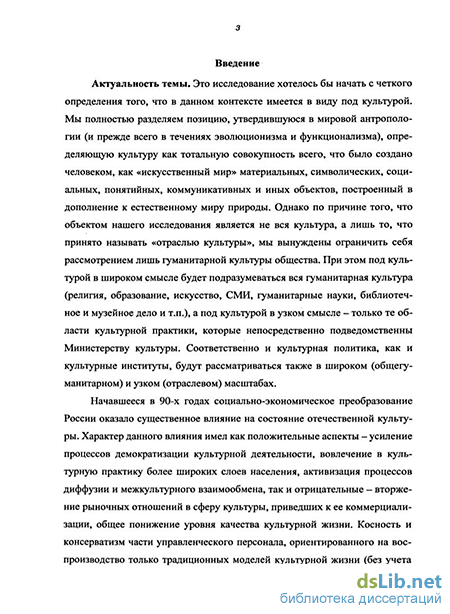 3

Введение

Актуальность темы. Это исследование хотелось бы начать с четкого определения того, что в данном контексте имеется в виду под культурой. Мы полностью разделяем позицию, утвердившуюся в мировой антропологии (и прежде всего в течениях эволюционизма и функционализма), определяющую культуру как тотальную совокупность всего, что было создано человеком, как «искусственный мир» материальных, символических, социальных, понятийных, коммуникативных и иных объектов, построенный в дополнение к естественному миру природы. Однако по причине того, что объектом нашего исследования является не вся культура, а лишь то, что принято называть «отраслью культуры», мы вынуждены ограничить себя рассмотрением лишь гуманитарной культуры общества. При этом под культурой в широком смысле будет подразумеваться вся гуманитарная культура (религия, образование, искусство, СМИ, гуманитарные науки, библиотечное и музейное дело и т.п.), а под культурой в узком смысле – только те области культурной практики, которые непосредственно подведомственны Министерству культуры. Соответственно и культурная политика, как и культурные институты, будут рассматриваться также в широком (общегуманитарном) и узком (отраслевом) масштабах.

Начавшееся в 90-х годах социально-экономическое преобразование России оказало существенное влияние на состояние отечественной культуры. Характер данного влияния имел как положительные аспекты – усиление процессов демократизации культурной деятельности, вовлечение в культурную практику более широких слоев населения, активизация процессов диффузии и межкультурного взаимообмена, так и отрицательные – вторжение рыночных отношений в сферу культуры, приведших к ее коммерциализации, общее понижение уровня качества культурной жизни. Косность и консерватизм части управленческого персонала, ориентированного на воспроизводство только традиционных моделей культурной жизни (без учета

dsLib.net
библиотека диссертаций